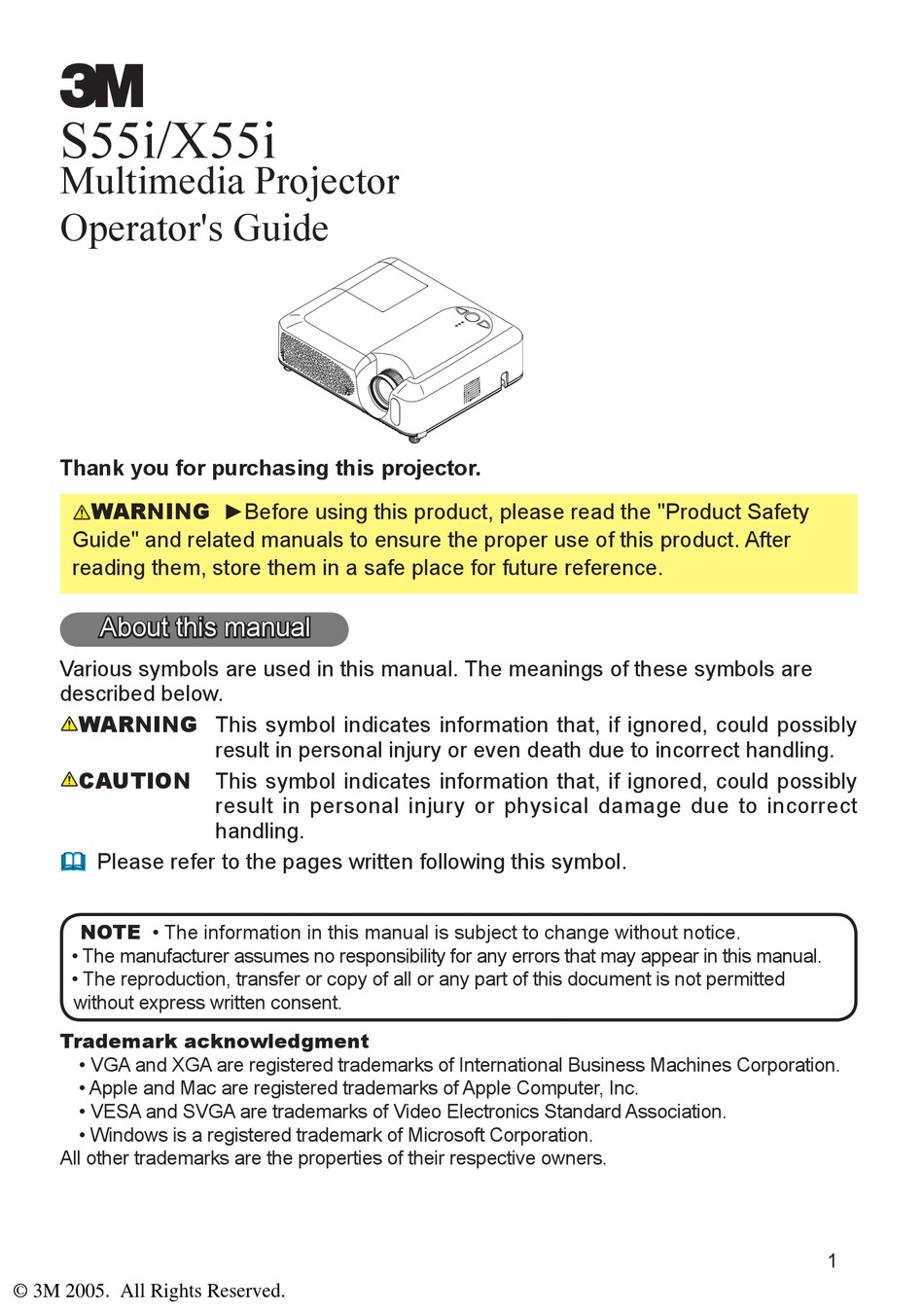 3M

S55i/X55i
Multimedia Projector
Operator's Guide

Thank you for purchasing this projector.

⚠WARNING ►Before using this product, please read the "Product Safety Guide" and related manuals to ensure the proper use of this product. After reading them, store them in a safe place for future reference.

About this manual

Various symbols are used in this manual. The meanings of these symbols are described below.

⚠WARNING This symbol indicates information that, if ignored, could possibly result in personal injury or even death due to incorrect handling.

⚠CAUTION This symbol indicates information that, if ignored, could possibly result in personal injury or physical damage due to incorrect handling.

Please refer to the pages written following this symbol.

NOTE • The information in this manual is subject to change without notice.
• The manufacturer assumes no responsibility for any errors that may appear in this manual.
• The reproduction, transfer or copy of all or any part of this document is not permitted without express written consent.

Trademark acknowledgment
• VGA and XGA are registered trademarks of International Business Machines Corporation.
• Apple and Mac are registered trademarks of Apple Computer, Inc.
• VESA and SVGA are trademarks of Video Electronics Standard Association.
• Windows is a registered trademark of Microsoft Corporation.
All other trademarks are the properties of their respective owners.

1

© 3M 2005. All Rights Reserved.